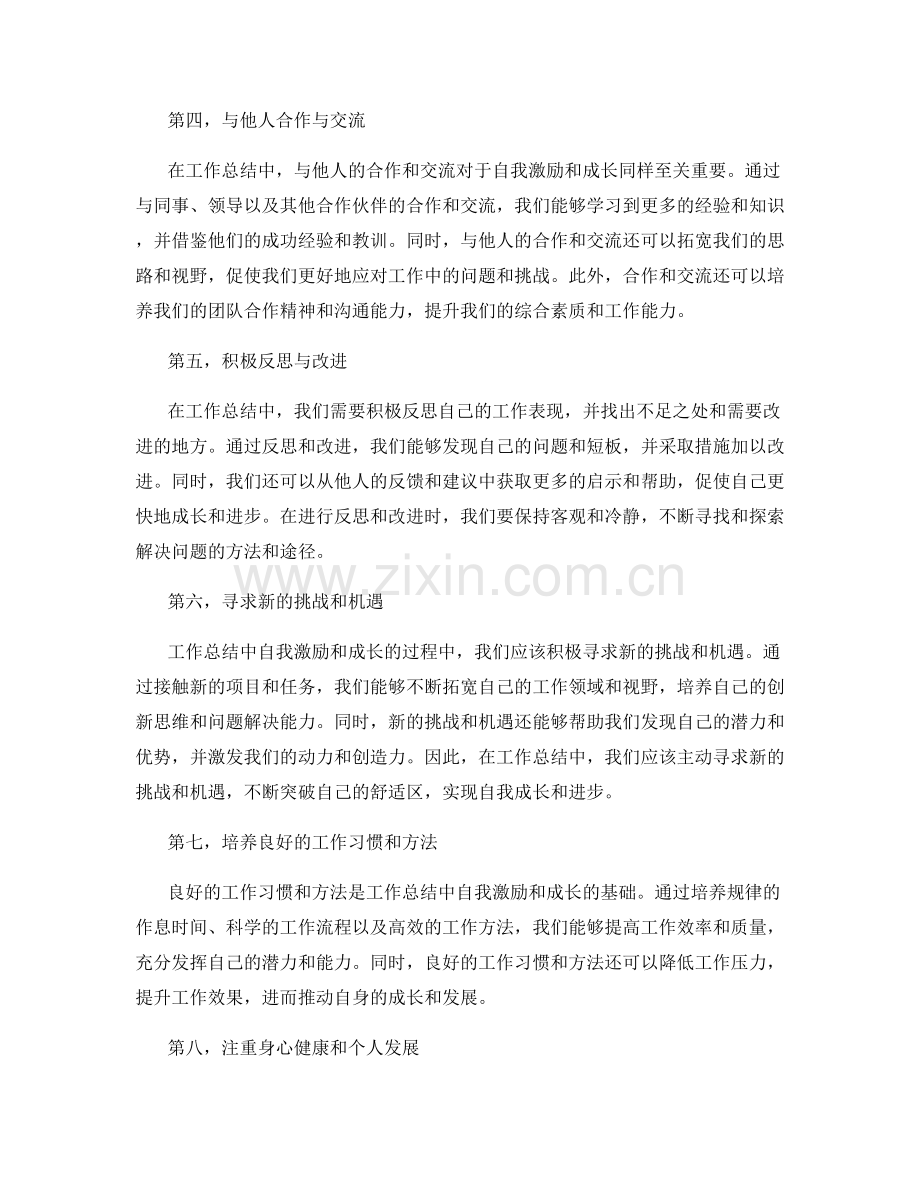 第四，与他人合作与交流

在工作总结中，与他人的合作和交流对于自我激励和成长同样至关重要。通过与同事、领导以及其他合作伙伴的合作和交流，我们能够学习到更多的经验和知识，并借鉴他们的成功经验和教训。同时，与他人的合作和交流还可以拓宽我们的思路和视野，促使我们更好地应对工作中的问题和挑战。此外，合作和交流还可以培养我们的团队合作精神和沟通能力，提升我们的综合素质和工作能力。

第五，积极反思与改进

在工作总结中，我们需要积极反思自己的工作表现，并找出不足之处和需要改进的地方。通过反思和改进，我们能够发现自己的问题和短板，并采取措施加以改进。同时，我们还可以从他人的反馈和建议中获取更多的启示和帮助，促使自己更快地成长和进步。在进行反思和改进时，我们要保持客观和冷静，不断寻找和探索解决问题的方法和途径。

第六，寻求新的挑战和机遇

工作总结中自我激励和成长的过程中，我们应该积极寻求新的挑战和机遇。通过接触新的项目和任务，我们能够不断拓宽自己的工作领域和视野，培养自己的创新思维和问题解决能力。同时，新的挑战和机遇还能够帮助我们发现自己的潜力和优势，并激发我们的动力和创造力。因此，在工作总结中，我们应该主动寻求新的挑战和机遇，不断突破自己的舒适区，实现自我成长和进步。

第七，培养良好的工作习惯和方法

良好的工作习惯和方法是工作总结中自我激励和成长的基础。通过培养规律的作息时间、科学的工作流程以及高效的工作方法，我们能够提高工作效率和质量，充分发挥自己的潜力和能力。同时，良好的工作习惯和方法还可以降低工作压力，提升工作效果，进而推动自身的成长和发展。

第八，注重身心健康和个人发展

www.zixin.com.cn